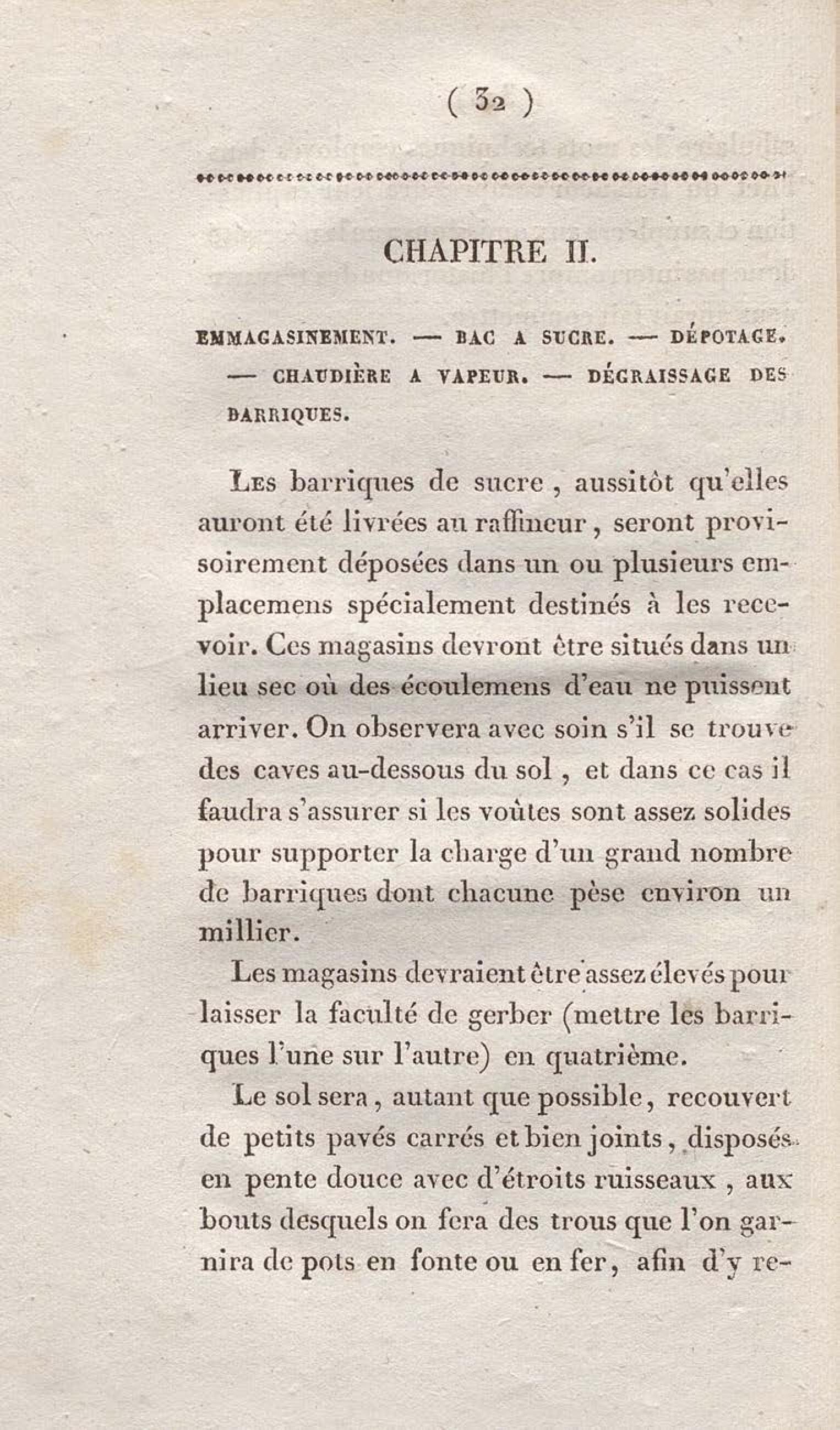 ( 32 )

CHAPITRE II.

EMMAGASINEMENT. — BAC A SUCRE. — DÉPOTAGE. — CHAUDIÈRE A VAPEUR. — DÉGRAISSAGE DES BARRIQUES.

Les barriques de sucre, aussitôt qu'elles auront été livrées au raffineur, seront provisoirement déposées dans un ou plusieurs emplacemens spécialement destinés à les recevoir. Ces magasins devront être situés dans un lieu sec où des écoulemens d'eau ne puissent arriver. On observera avec soin s'il se trouve des caves au-dessous du sol, et dans ce cas il faudra s'assurer si les voûtes sont assez solides pour supporter la charge d'un grand nombre de barriques dont chacune pèse environ un millier.

Les magasins devraient être assez élevés pour laisser la faculté de gerber (mettre les barriques l'une sur l'autre) en quatrième.

Le sol sera, autant que possible, recouvert de petits pavés carrés et bien joints, disposés en pente douce avec d'étroits ruisseaux, aux bouts desquels on fera des trous que l'on garnira de pots en fonte ou en fer, afin d'y re-